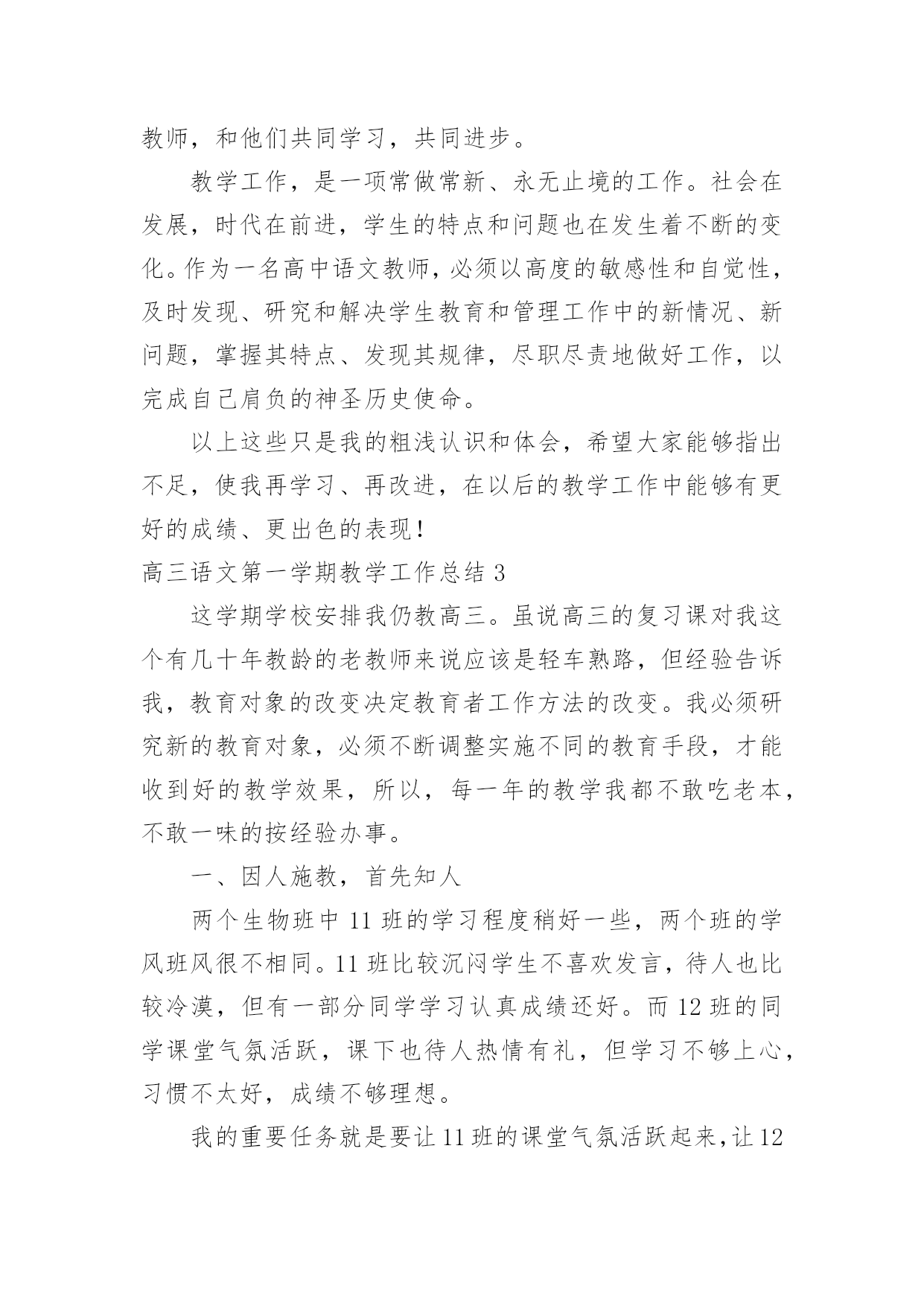 教师，和他们共同学习，共同进步。

教学工作，是一项常做常新、永无止境的工作。社会在发展，时代在前进，学生的特点和问题也在发生着不断的变化。作为一名高中语文教师，必须以高度的敏感性和自觉性，及时发现、研究和解决学生教育和管理工作中的新情况、新问题，掌握其特点、发现其规律，尽职尽责地做好工作，以完成自己肩负的神圣历史使命。

以上这些只是我的粗浅认识和体会，希望大家能够指出不足，使我再学习、再改进，在以后的教学工作中能够有更好的成绩、更出色的表现！

高三语文第一学期教学工作总结 3

这学期学校安排我仍教高三。虽说高三的复习课对我这个有几十年教龄的老教师来说应该是轻车熟路，但经验告诉我，教育对象的改变决定教育者工作方法的改变。我必须研究新的教育对象，必须不断调整实施不同的教育手段，才能收到好的教学效果，所以，每一年的教学我都不敢吃老本，不敢一味的按经验办事。

一、因人施教，首先知人

两个生物班中 11 班的学习程度稍好一些，两个班的学风班风很不相同。11 班比较沉闷学生不喜欢发言，待人也比较冷漠，但有一部分同学学习认真成绩还好。而 12 班的同学课堂气氛活跃，课下也待人热情有礼，但学习不够上心，习惯不太好，成绩不够理想。

我的重要任务就是要让 11 班的课堂气氛活跃起来，让 12